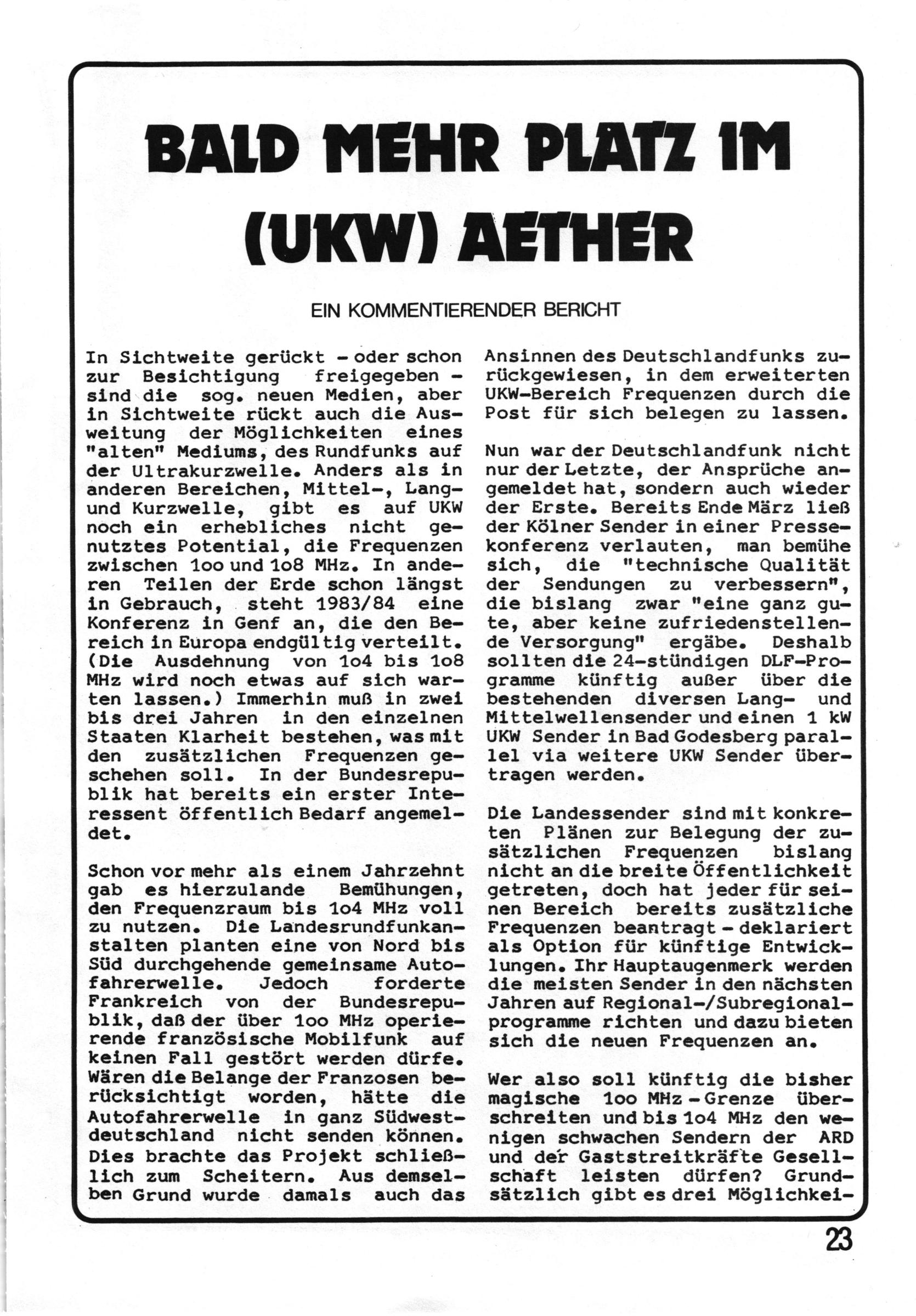 BALD MEHR PLATZ IM (UKW) AETHER

EIN KOMMENTIERENDER BERICHT

In Sichtweite gerückt - oder schon zur Besichtigung freigegeben - sind die sog. neuen Medien, aber in Sichtweite rückt auch die Ausweitung der Möglichkeiten eines "alten" Mediums, des Rundfunks auf der Ultrakurzwelle. Anders als in anderen Bereichen, Mittel-, Lang- und Kurzwelle, gibt es auf UKW noch ein erhebliches nicht genutztes Potential, die Frequenzen zwischen 1oo und 1o8 MHz. In anderen Teilen der Erde schon längst in Gebrauch, steht 1983/84 eine Konferenz in Genf an, die den Bereich in Europa endgültig verteilt. (Die Ausdehnung von 1o4 bis 1o8 MHz wird noch etwas auf sich warten lassen.) Immerhin muß in zwei bis drei Jahren in den einzelnen Staaten Klarheit bestehen, was mit den zusätzlichen Frequenzen geschehen soll. In der Bundesrepublik hat bereits ein erster Interessent öffentlich Bedarf angemeldet.

Schon vor mehr als einem Jahrzehnt gab es hierzulande Bemühungen, den Frequenzraum bis 1o4 MHz voll zu nutzen. Die Landesrundfunkanstalten planten eine von Nord bis Süd durchgehende gemeinsame Autofahrerwelle. Jedoch forderte Frankreich von der Bundesrepublik, daß der über 1oo MHz operierende französische Mobilfunk auf keinen Fall gestört werden dürfe. Wären die Belange der Franzosen berücksichtigt worden, hätte die Autofahrerwelle in ganz Südwestdeutschland nicht senden können. Dies brachte das Projekt schließlich zum Scheitern. Aus demselben Grund wurde damals auch das Ansinnen des Deutschlandfunks zurückgewiesen, in dem erweiterten UKW-Bereich Frequenzen durch die Post für sich belegen zu lassen.

Nun war der Deutschlandfunk nicht nur der Letzte, der Ansprüche angemeldet hat, sondern auch wieder der Erste. Bereits Ende März ließ der Kölner Sender in einer Pressekonferenz verlauten, man bemühe sich, die "technische Qualität der Sendungen zu verbessern", die bislang zwar "eine ganz gute, aber keine zufriedenstellende Versorgung" ergäbe. Deshalb sollten die 24-stündigen DLF-Programme künftig außer über die bestehenden diversen Lang- und Mittelwellensender und einen 1 kW UKW Sender in Bad Godesberg parallel via weitere UKW Sender übertragen werden.

Die Landessender sind mit konkreten Plänen zur Belegung der zusätzlichen Frequenzen bislang nicht an die breite Öffentlichkeit getreten, doch hat jeder für seinen Bereich bereits zusätzliche Frequenzen beantragt - deklariert als Option für künftige Entwicklungen. Ihr Hauptaugenmerk werden die meisten Sender in den nächsten Jahren auf Regional-/Subregionalprogramme richten und dazu bieten sich die neuen Frequenzen an.

Wer also soll künftig die bisher magische 1oo MHz - Grenze überschreiten und bis 1o4 MHz den wenigen schwachen Sendern der ARD und der Gaststreitkräfte Gesellschaft leisten dürfen? Grundsätzlich gibt es drei Möglichkei-

23